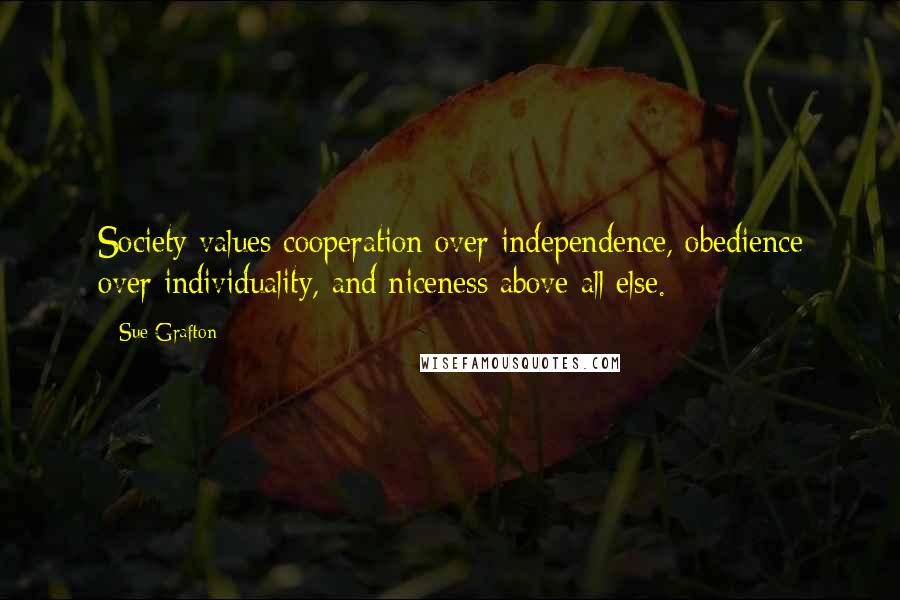 Society values cooperation over independence, obedience over individuality, and niceness above all else.

Sue Grafton

WISEFAMOUSQUOTES.COM